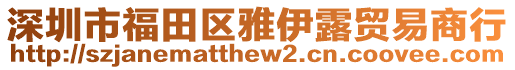 深圳市福田区雅伊露贸易商行
http://szjanematthew2.cn.coovee.com